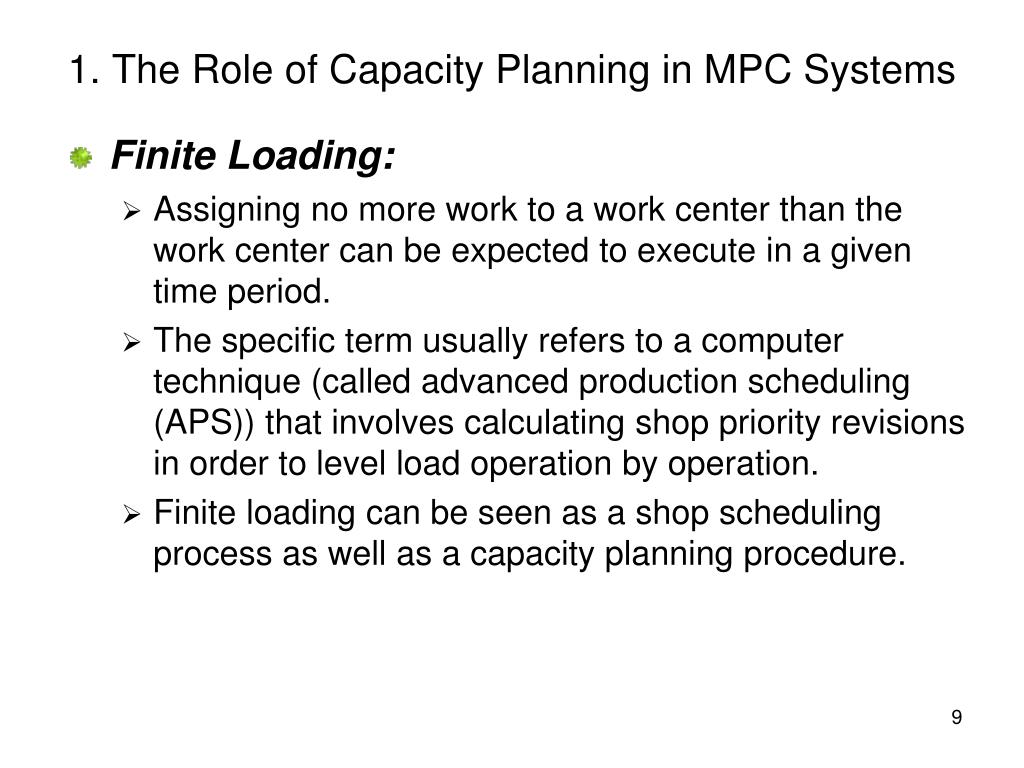 1. The Role of Capacity Planning in MPC Systems

Finite Loading:

Assigning no more work to a work center than the work center can be expected to execute in a given time period.

The specific term usually refers to a computer technique (called advanced production scheduling (APS)) that involves calculating shop priority revisions in order to level load operation by operation.

Finite loading can be seen as a shop scheduling process as well as a capacity planning procedure.

9